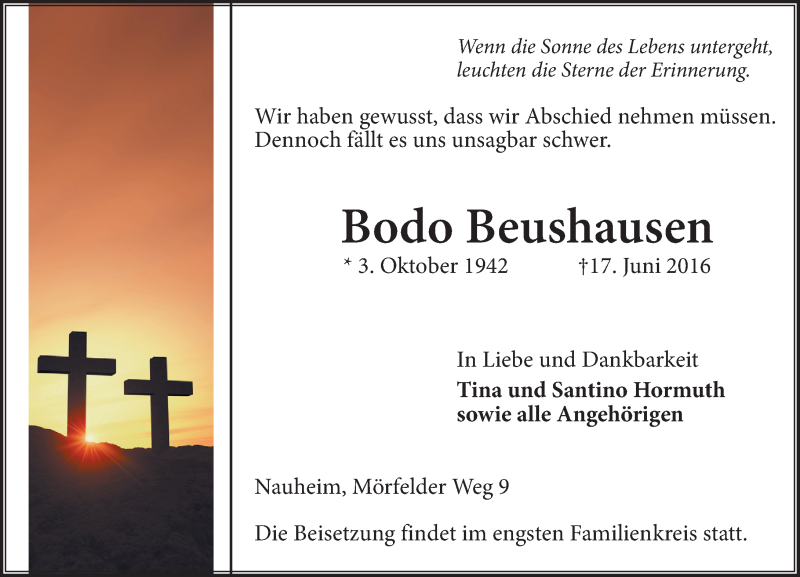 Wenn die Sonne des Lebens untergeht,
leuchten die Sterne der Erinnerung.

Wir haben gewusst, dass wir Abschied nehmen müssen. Dennoch fällt es uns unsagbar schwer.

Bodo Beushausen

* 3. Oktober 1942 †17. Juni 2016

In Liebe und Dankbarkeit

Tina und Santino Hormuth
sowie alle Angehörigen

Nauheim, Mörfelder Weg 9

Die Beisetzung findet im engsten Familienkreis statt.